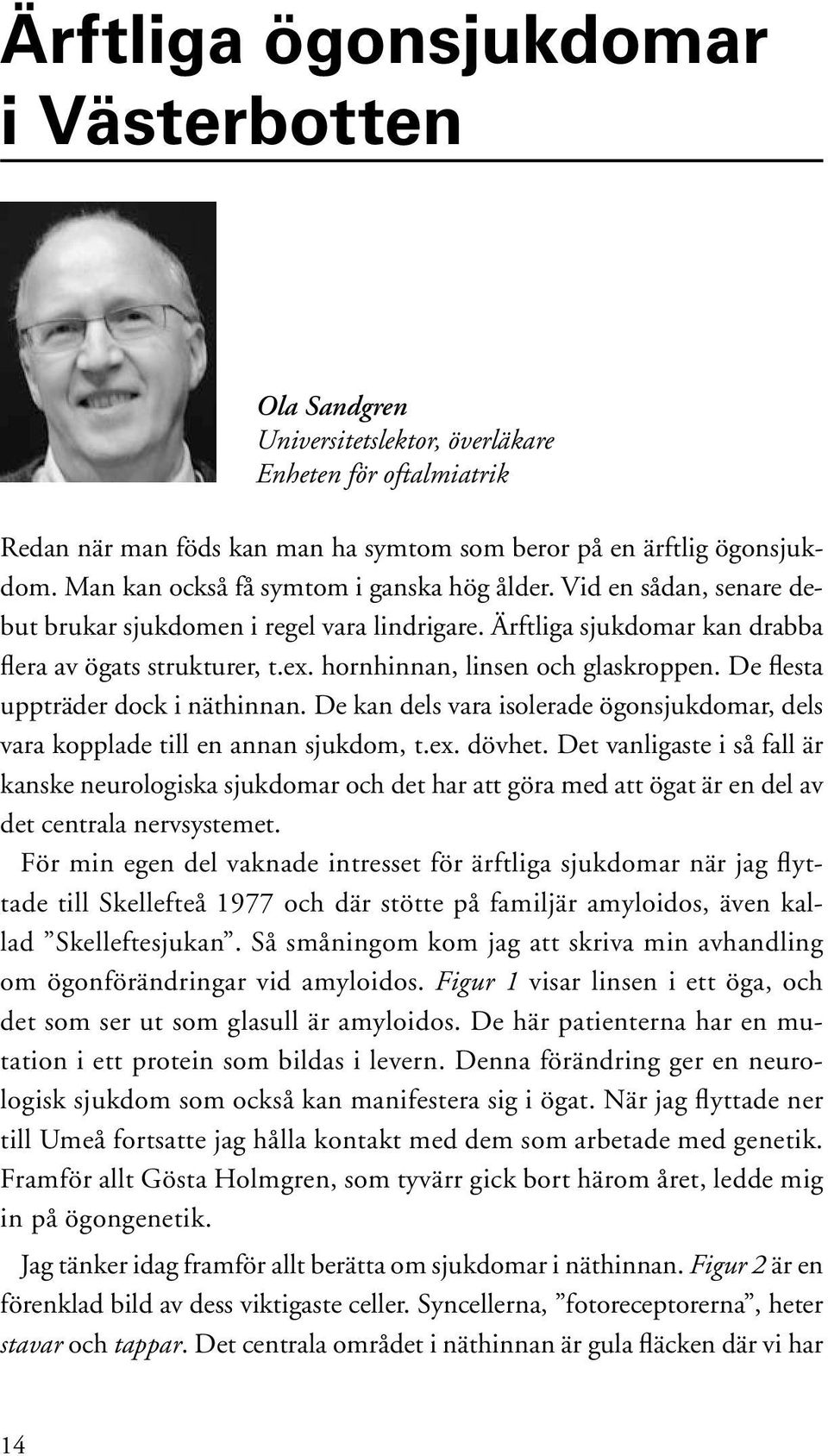 Ärftliga ögonsjukdomar i Västerbotten

Ola Sandgren
Universitetslektor, överläkare
Enheten för oftalmiatrik

Redan när man föds kan man ha symtom som beror på en ärftlig ögonsjukdom. Man kan också få symtom i ganska hög ålder. Vid en sådan, senare debut brukar sjukdomen i regel vara lindrigare. Ärftliga sjukdomar kan drabba flera av ögats strukturer, t.ex. hornhinnan, linsen och glaskroppen. De flesta uppträder dock i näthinnan. De kan dels vara isolerade ögonsjukdomar, dels vara kopplade till en annan sjukdom, t.ex. dövhet. Det vanligaste i så fall är kanske neurologiska sjukdomar och det har att göra med att ögat är en del av det centrala nervsystemet.

För min egen del vaknade intresset för ärftliga sjukdomar när jag flyttade till Skellefteå 1977 och där stötte på familjär amyloidos, även kallad ”Skelleftesjukan”. Så småningom kom jag att skriva min avhandling om ögonförändringar vid amyloidos. Figur 1 visar linsen i ett öga, och det som ser ut som glasull är amyloidos. De här patienterna har en mutation i ett protein som bildas i levern. Denna förändring ger en neurologisk sjukdom som också kan manifestera sig i ögat. När jag flyttade ner till Umeå fortsatte jag hålla kontakt med dem som arbetade med genetik. Framför allt Gösta Holmgren, som tyvärr gick bort härom året, ledde mig in på ögongenetik.

Jag tänker idag framför allt berätta om sjukdomar i näthinnan. Figur 2 är en förenklad bild av dess viktigaste celler. Syncellerna, ”fotoreceptorerna”, heter stavar och tappar. Det centrala området i näthinnan är gula fläcken där vi har

14